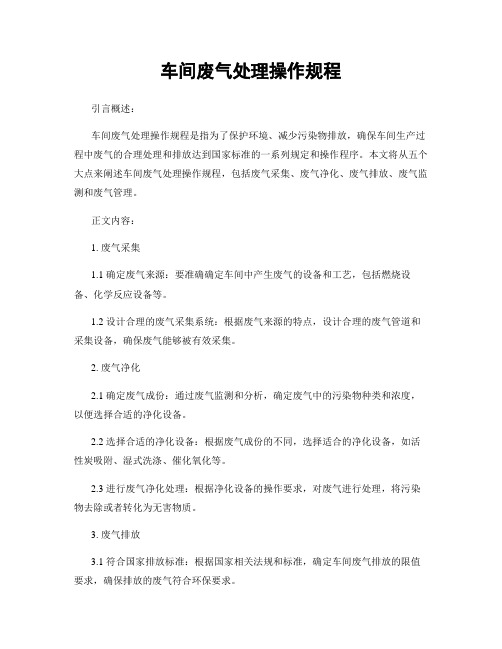 车间废气处理操作规程

引言概述：

车间废气处理操作规程是指为了保护环境、减少污染物排放，确保车间生产过程中废气的合理处理和排放达到国家标准的一系列规定和操作程序。本文将从五个大点来阐述车间废气处理操作规程，包括废气采集、废气净化、废气排放、废气监测和废气管理。

正文内容：

1. 废气采集

1.1 确定废气来源：要准确确定车间中产生废气的设备和工艺，包括燃烧设备、化学反应设备等。

1.2 设计合理的废气采集系统：根据废气来源的特点，设计合理的废气管道和采集设备，确保废气能够被有效采集。

2. 废气净化

2.1 确定废气成份：通过废气监测和分析，确定废气中的污染物种类和浓度，以便选择合适的净化设备。

2.2 选择合适的净化设备：根据废气成份的不同，选择适合的净化设备，如活性炭吸附、湿式洗涤、催化氧化等。

2.3 进行废气净化处理：根据净化设备的操作要求，对废气进行处理，将污染物去除或者转化为无害物质。

3. 废气排放

3.1 符合国家排放标准：根据国家相关法规和标准，确定车间废气排放的限值要求，确保排放的废气符合环保要求。